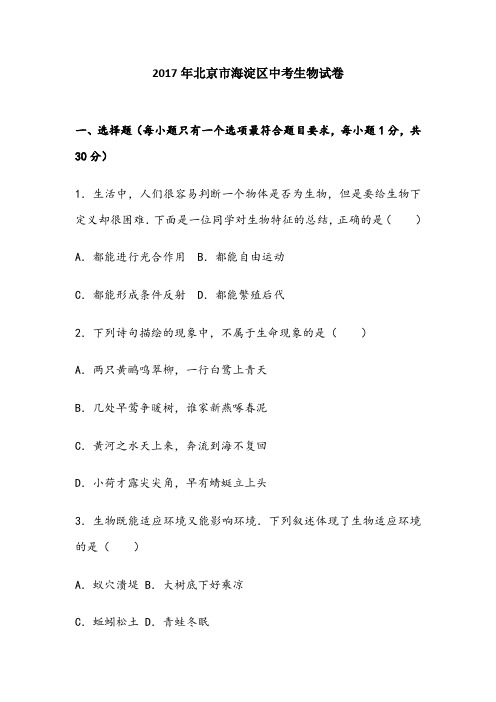 2017年北京市海淀区中考生物试卷

一、选择题（每小题只有一个选项最符合题目要求，每小题1分，共30分）

1．生活中，人们很容易判断一个物体是否为生物，但是要给生物下定义却很困难．下面是一位同学对生物特征的总结，正确的是（　　）

A．都能进行光合作用　B．都能自由运动

C．都能形成条件反射　D．都能繁殖后代

2．下列诗句描绘的现象中，不属于生命现象的是（　　）

A．两只黄鹂鸣翠柳，一行白鹭上青天

B．几处早莺争暖树，谁家新燕啄春泥

C．黄河之水天上来，奔流到海不复回

D．小荷才露尖尖角，早有蜻蜓立上头

3．生物既能适应环境又能影响环境．下列叙述体现了生物适应环境的是（　　）

A．蚁穴溃堤 B．大树底下好乘凉

C．蚯蚓松土 D．青蛙冬眠